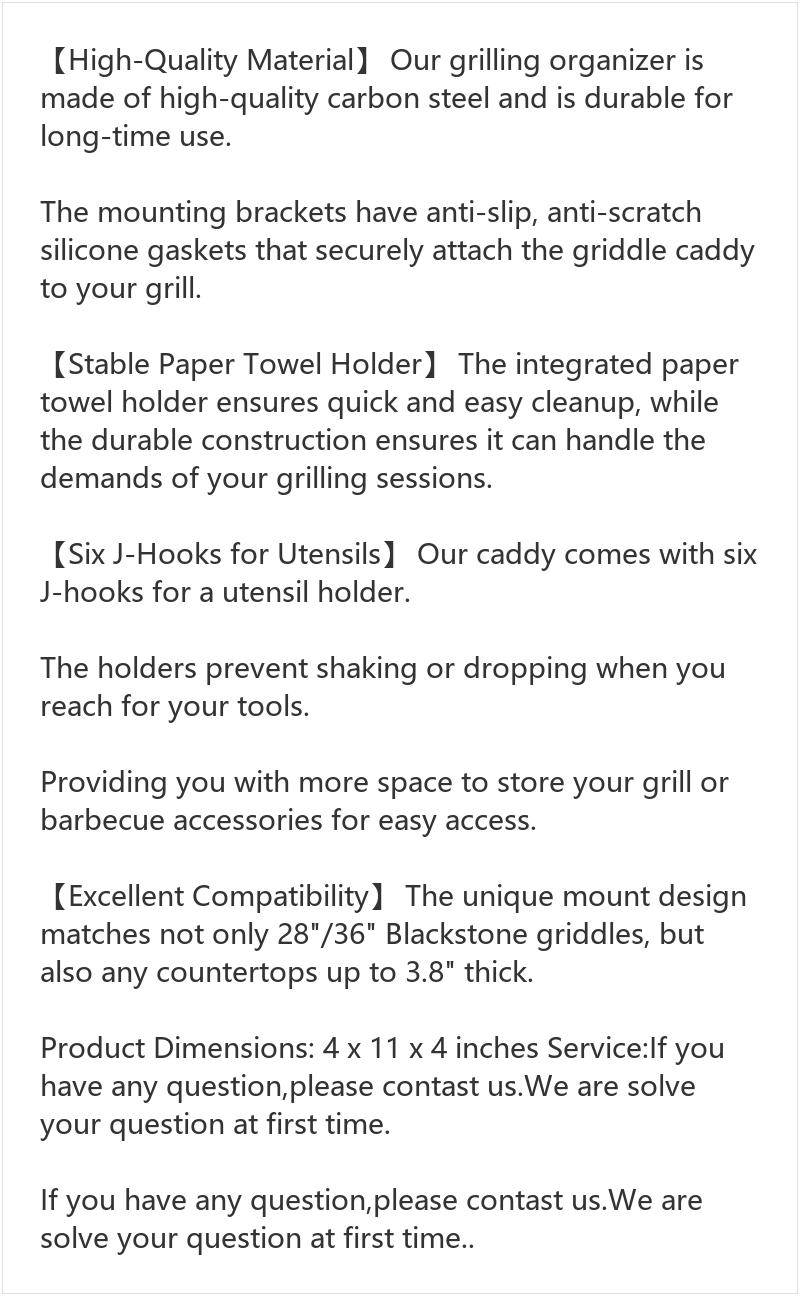 【High-Quality Material】 Our grilling organizer is made of high-quality carbon steel and is durable for long-time use.

The mounting brackets have anti-slip, anti-scratch silicone gaskets that securely attach the griddle caddy to your grill.

【Stable Paper Towel Holder】 The integrated paper towel holder ensures quick and easy cleanup, while the durable construction ensures it can handle the demands of your grilling sessions.

【Six J-Hooks for Utensils】 Our caddy comes with six J-hooks for a utensil holder.

The holders prevent shaking or dropping when you reach for your tools.

Providing you with more space to store your grill or barbecue accessories for easy access.

【Excellent Compatibility】 The unique mount design matches not only 28"/36" Blackstone griddles, but also any countertops up to 3.8" thick.

Product Dimensions: 4 x 11 x 4 inches Service:If you have any question,please contast us.We are solve your question at first time.

If you have any question,please contast us.We are solve your question at first time..